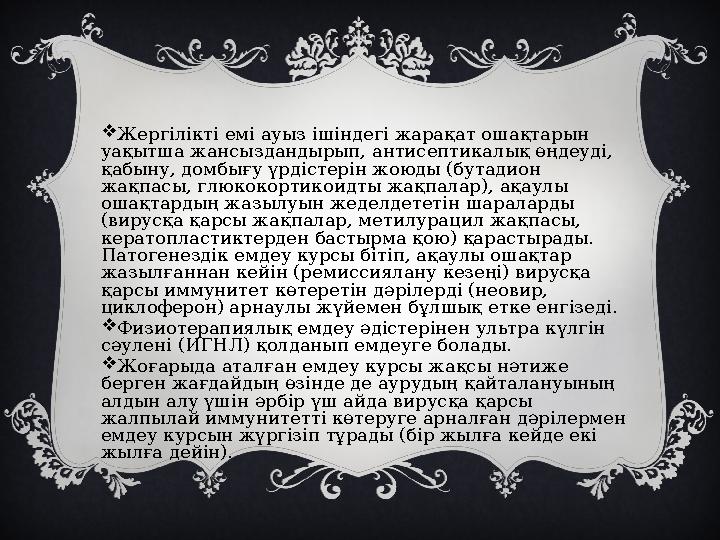 ❖Жергілікті емі ауыз ішіндегі жарақат ошақтарын уақытша жансыздандырып, антисептикалық өңдеуді, қабыну, домбығу үрдістерін жоюды (бутадион жақпасы, глюкокортикоидты жақпалар), ақаулы ошақтардың жазылуын жеделдететін шараларды (вирусқа қарсы жақпалар, метилурацил жақпасы, кератопластиктерден бастырма қою) қарастырады. Патогенездік емдеу курсы бітіп, ақаулы ошақтар жазылғаннан кейін (ремиссиялану кезеңі) вирусқа қарсы иммунитет көтеретін дәрілерді (неовир, циклоферон) арнаулы жүйемен бұлшық етке енгізеді.

❖Физиотерапиялық емдеу әдістерінен ультра күлгін сәулені (ИГНЛ) қолданып емдеуге болады.

❖Жоғарыда аталған емдеу курсы жақсы нәтиже берген жағдайдың өзінде де аурудың қайталануының алдын алу үшін әрбір үш айда вирусқа қарсы жалпылай иммунитетті көтеруге арналған дәрілермен емдеу курсын жүргізіп тұрады (бір жылға кейде екі жылға дейін).